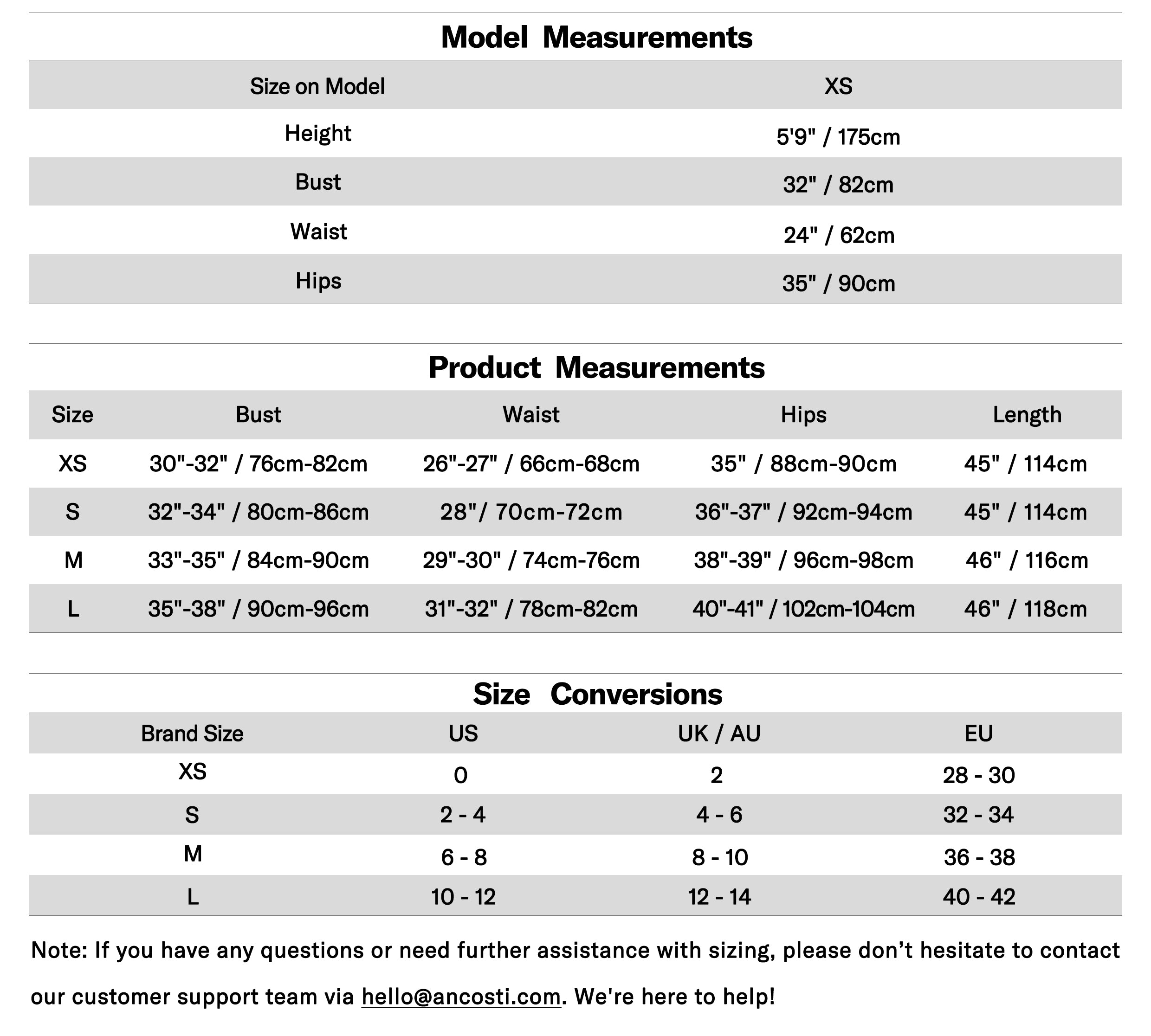 Model Measurements

| Size on Model | XS |
|---|---|
| Height | 5'9" / 175cm |
| Bust | 32" / 82cm |
| Waist | 24" / 62cm |
| Hips | 35" / 90cm |

Product Measurements

| Size | Bust | Waist | Hips | Length |
|---|---|---|---|---|
| XS | 30"-32" / 76cm-82cm | 26"-27" / 66cm-68cm | 35" / 88cm-90cm | 45" / 114cm |
| S | 32"-34" / 80cm-86cm | 28"/ 70cm-72cm | 36"-37" / 92cm-94cm | 45" / 114cm |
| M | 33"-35" / 84cm-90cm | 29"-30" / 74cm-76cm | 38"-39" / 96cm-98cm | 46" / 116cm |
| L | 35"-38" / 90cm-96cm | 31"-32" / 78cm-82cm | 40"-41" / 102cm-104cm | 46" / 118cm |

Size Conversions

| Brand Size | US | UK / AU | EU |
|---|---|---|---|
| XS | 0 | 2 | 28 - 30 |
| S | 2 - 4 | 4 - 6 | 32 - 34 |
| M | 6 - 8 | 8 - 10 | 36 - 38 |
| L | 10 - 12 | 12 - 14 | 40 - 42 |

Note: If you have any questions or need further assistance with sizing, please don’t hesitate to contact our customer support team via hello@ancosti.com. We're here to help!